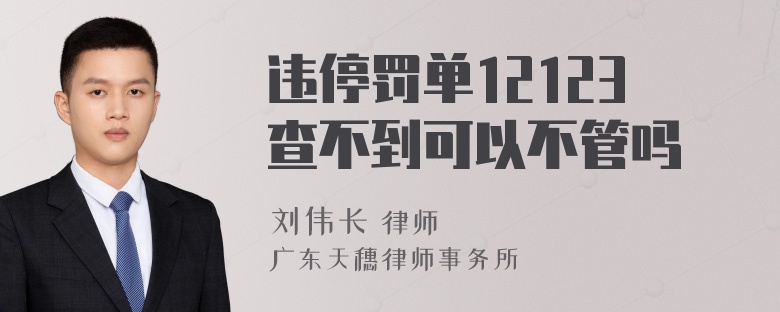 违停罚单12123
查不到可以不管吗

刘伟长 律师
广东天穗律师事务所